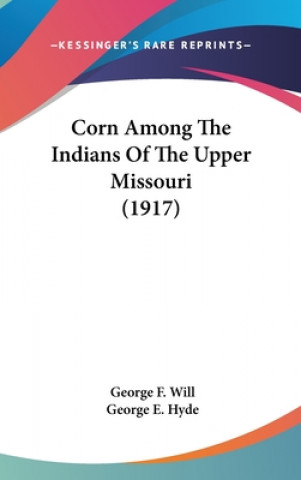 —KESSINGER'S RARE REPRINTS—

Corn Among The Indians Of The Upper Missouri (1917)

George F. Will
George E. Hyde